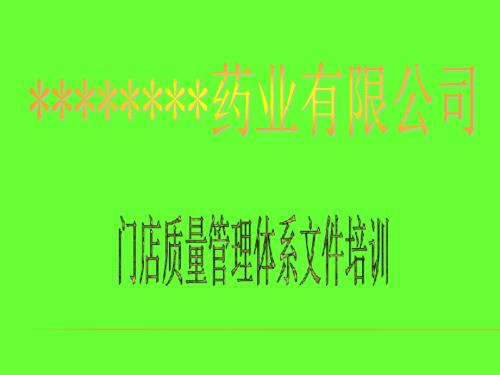 ********药业有限公司

门店质量管理体系文件培训